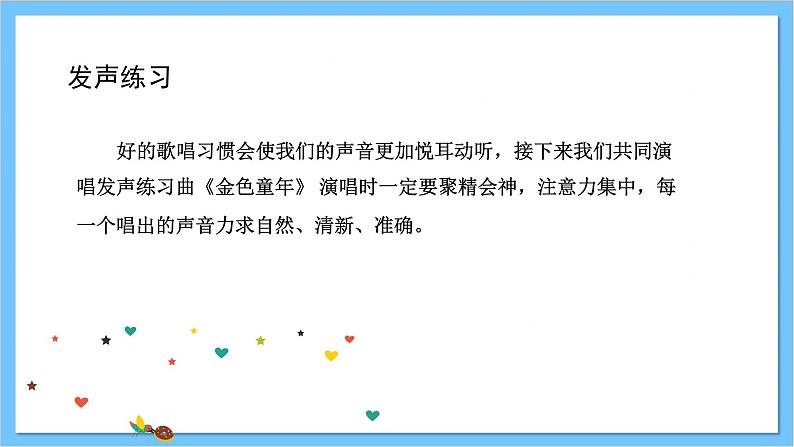 发声练习

好的歌唱习惯会使我们的声音更加悦耳动听，接下来我们共同演唱发声练习曲《金色童年》 演唱时一定要聚精会神，注意力集中，每一个唱出的声音力求自然、清新、准确。